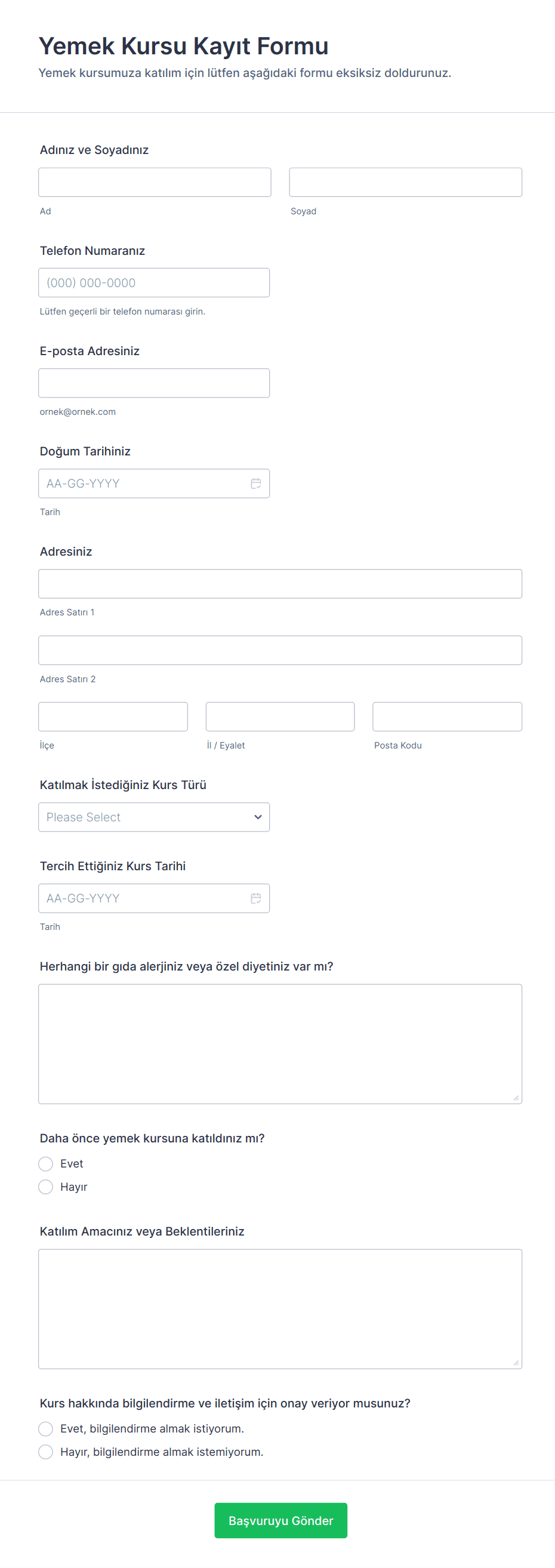 Yemek Kursu Kayıt Formu
Yemek kursumuza katılım için lütfen aşağıdaki formu eksiksiz doldurunuz.

Adınız ve Soyadınız

Ad

Soyad

Telefon Numaranız

(000) 000-0000

Lütfen geçerli bir telefon numarası girin.

E-posta Adresiniz

ornek@ornek.com

Doğum Tarihiniz

AA-GG-YYYY

Tarih

Adresiniz

Adres Satırı 1

Adres Satırı 2

İlçe

İl / Eyalet

Posta Kodu

Katılmak İstediğiniz Kurs Türü

Please Select

Tercih Ettiğiniz Kurs Tarihi

AA-GG-YYYY

Tarih

Herhangi bir gıda alerjiniz veya özel diyetiniz var mı?

Daha önce yemek kursuna katıldınız mı?

Evet

Hayır

Katılım Amacınız veya Beklentileriniz

Kurs hakkında bilgilendirme ve iletişim için onay veriyor musunuz?

Evet, bilgilendirme almak istiyorum.

Hayır, bilgilendirme almak istemiyorum.

Başvuruyu Gönder